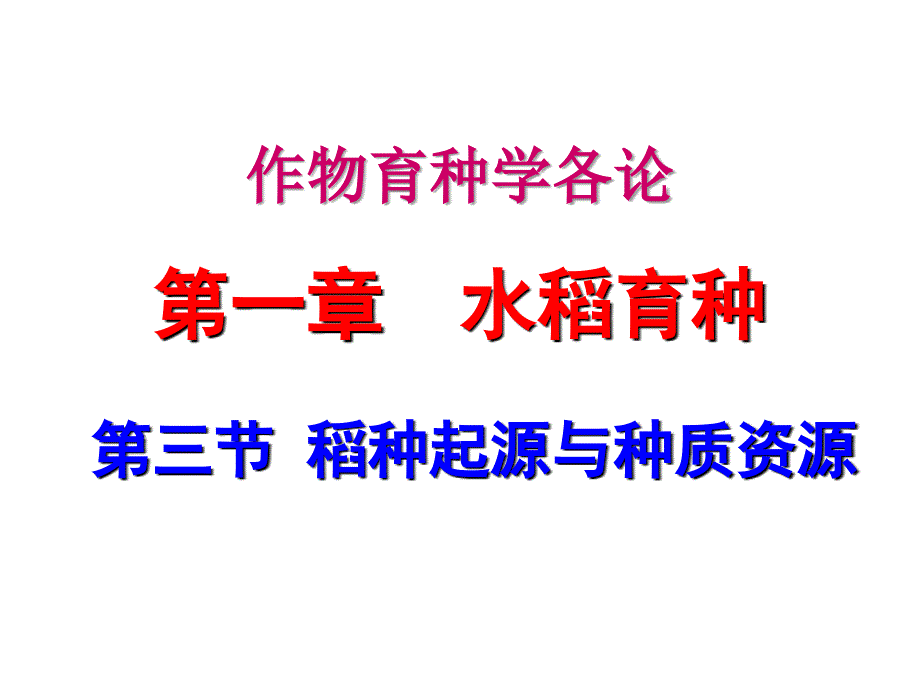 作物育种学各论

第一章　水稻育种

第三节 稻种起源与种质资源